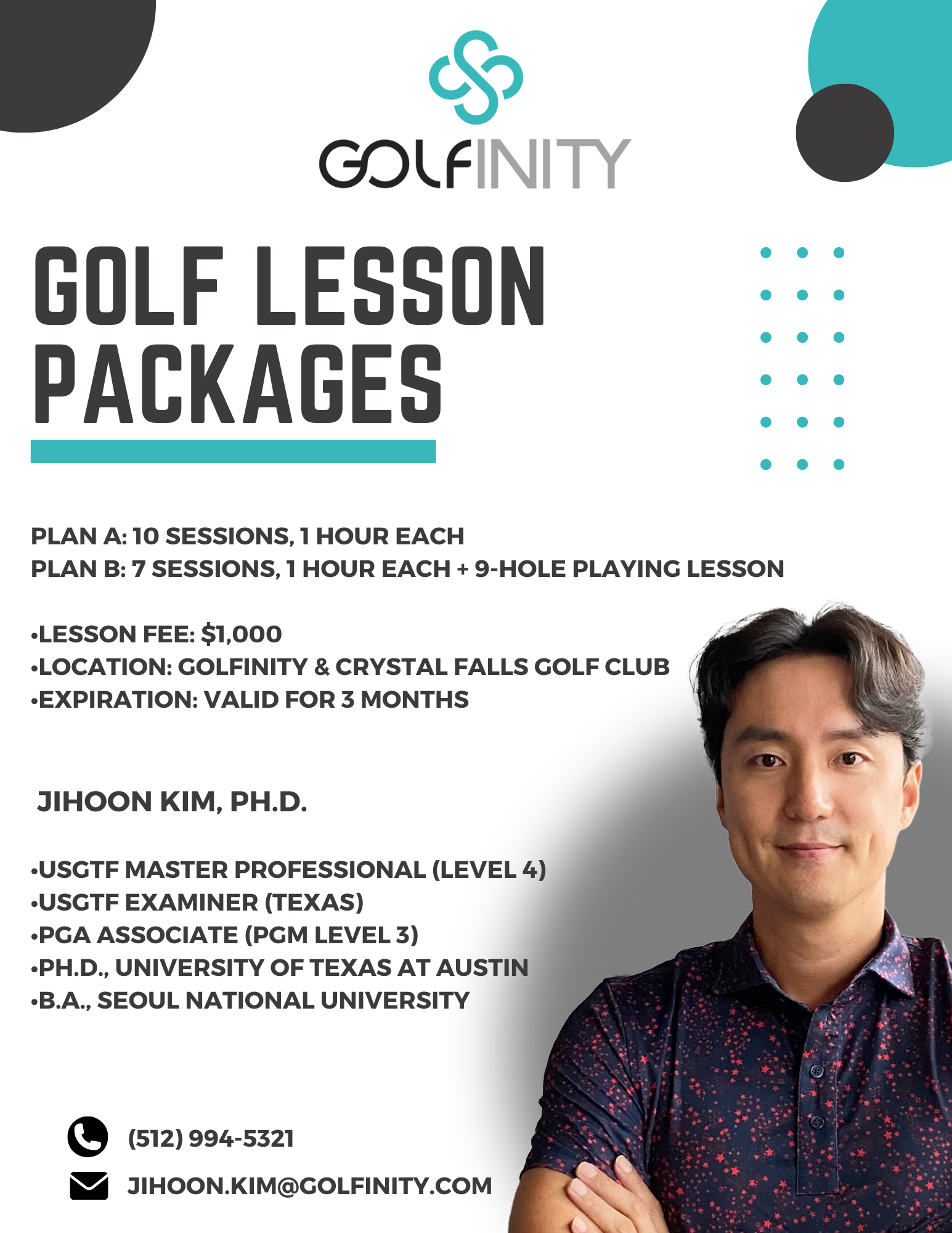 GOLFINITY

GOLF LESSON PACKAGES

PLAN A: 10 SESSIONS, 1 HOUR EACH
PLAN B: 7 SESSIONS, 1 HOUR EACH + 9-HOLE PLAYING LESSON

•LESSON FEE: $1,000
•LOCATION: GOLFINITY & CRYSTAL FALLS GOLF CLUB
•EXPIRATION: VALID FOR 3 MONTHS

JIHOON KIM, PH.D.

•USGTF MASTER PROFESSIONAL (LEVEL 4)
•USGTF EXAMINER (TEXAS)
•PGA ASSOCIATE (PGM LEVEL 3)
•PH.D., UNIVERSITY OF TEXAS AT AUSTIN
•B.A., SEOUL NATIONAL UNIVERSITY

(512) 994-5321
JIHOON.KIM@GOLFINITY.COM